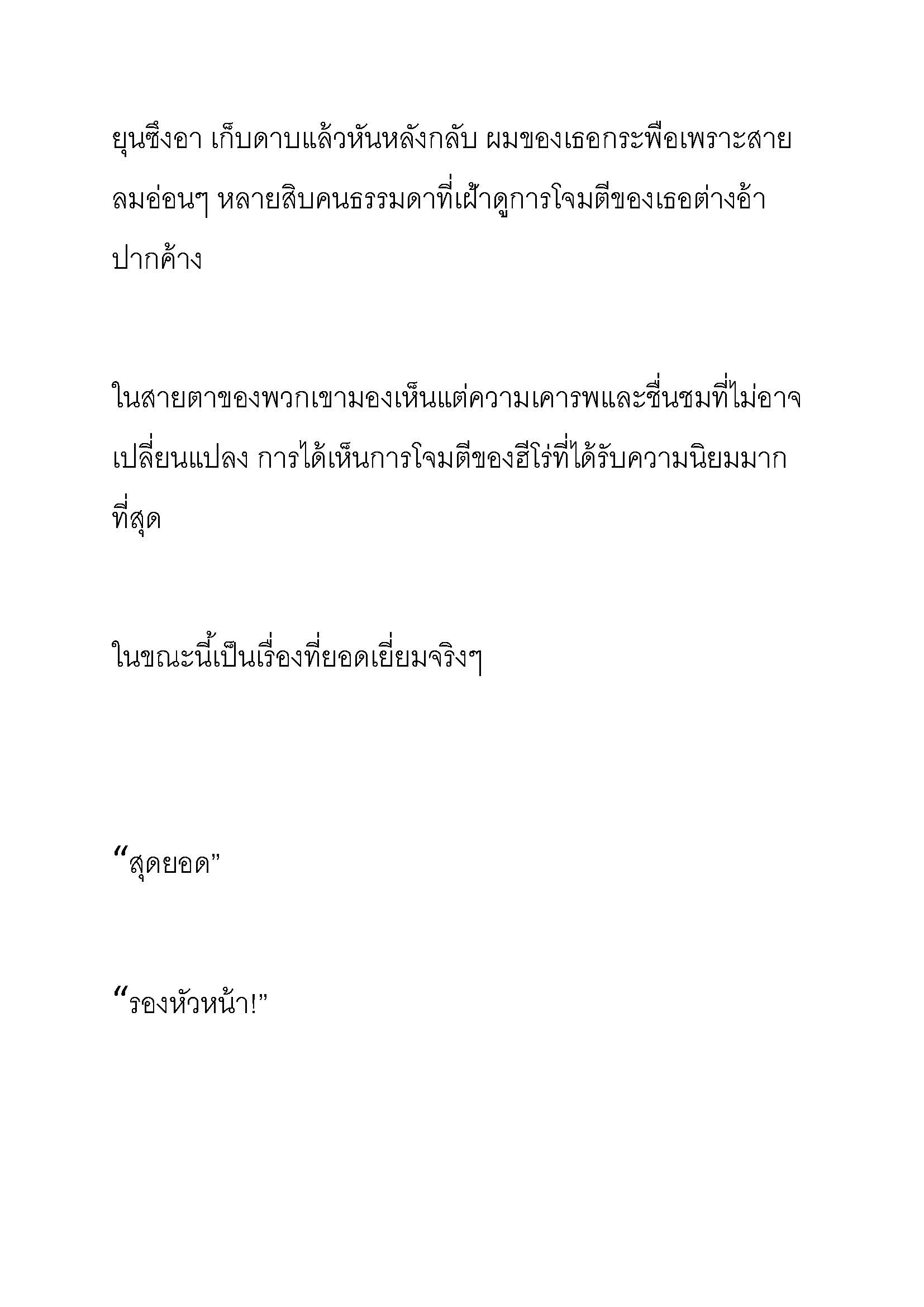 ยุนซึงอา เก็บดาบแล้วหันหลังกลับ ผมของเธอกระพือเพราะสายลมอ่อนๆ หลายสิบคนธรรมดาที่เฝ้าดูการโจมตีของเธอต่างอ้าปากค้าง

ในสายตาของพวกเขามองเห็นแต่ความเคารพและชื่นชมที่ไม่อาจเปลี่ยนแปลง การได้เห็นการโจมตีของฮีโร่ที่ได้รับความนิยมมากที่สุด

ในขณะนี้เป็นเรื่องที่ยอดเยี่ยมจริงๆ

“สุดยอด”

“รองหัวหน้า!”